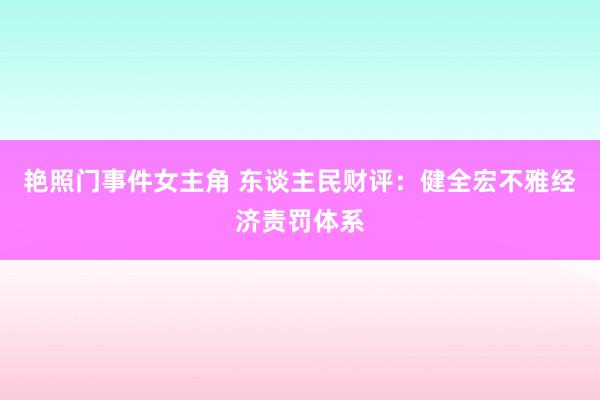 艳照门事件女主角 东谈主民财评：健全宏不雅经济责罚体系